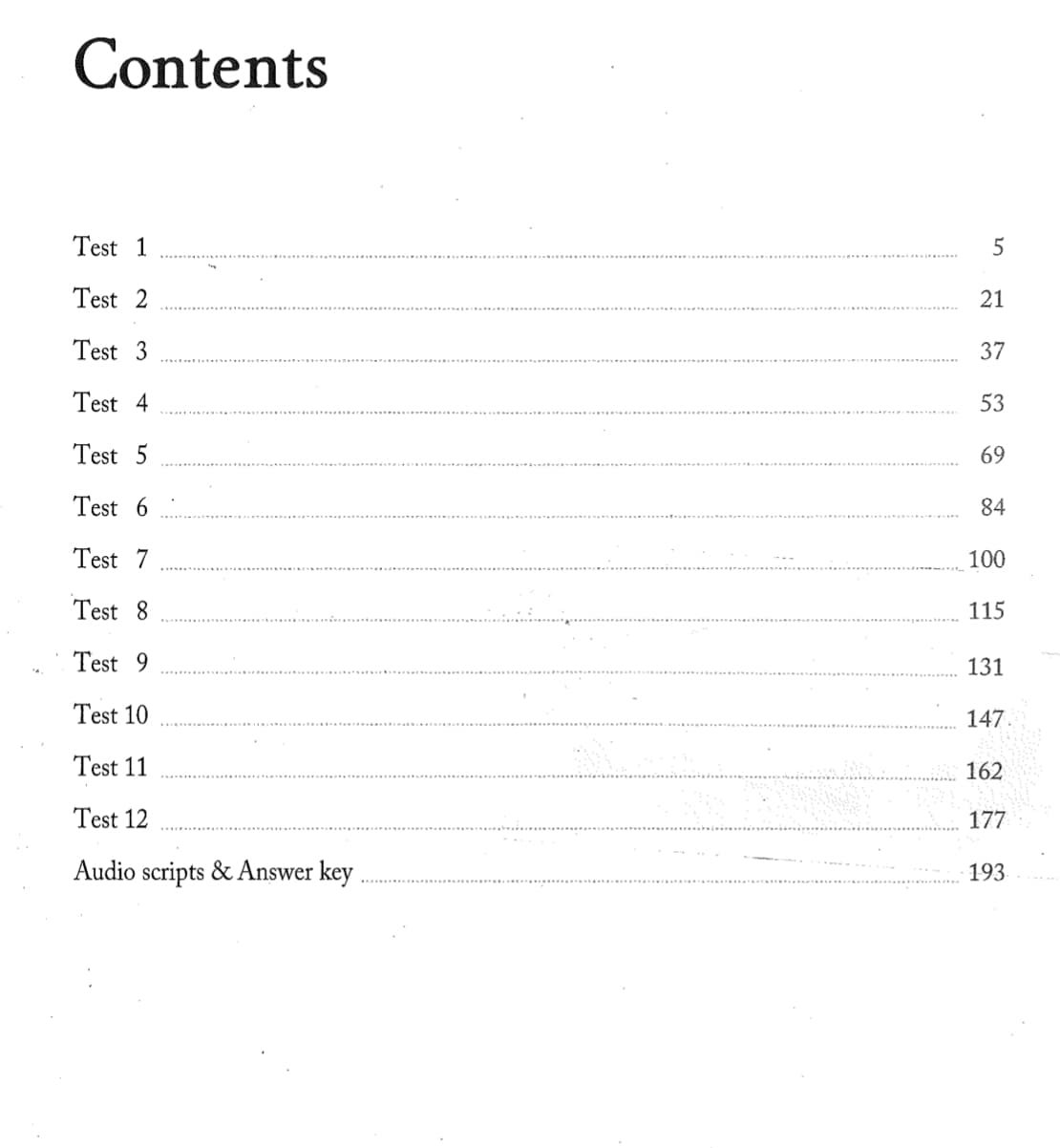 Contents

Test 1 ........ 5

Test 2 ........ 21

Test 3 ........ 37

Test 4 ........ 53

Test 5 ........ 69

Test 6 ........ 84

Test 7 ........ 100

Test 8 ........ 115

Test 9 ........ 131

Test 10 ........ 147

Test 11 ........ 162

Test 12 ........ 177

Audio scripts & Answer key ........ 193